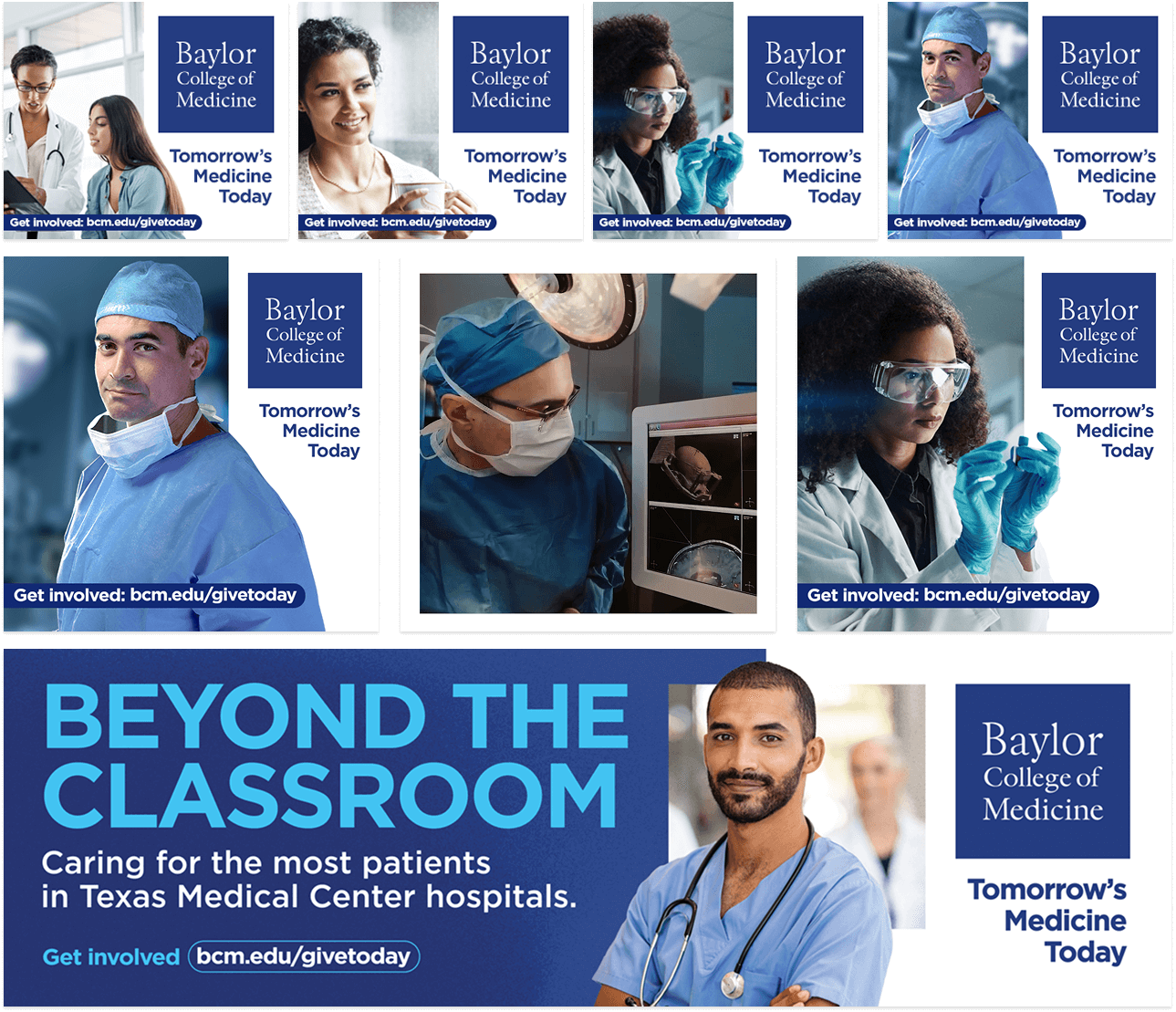 Baylor College of Medicine

Tomorrow's Medicine Today

Get involved: bcm.edu/givetoday

Baylor College of Medicine

Tomorrow's Medicine Today

Get involved: bcm.edu/givetoday

Baylor College of Medicine

Tomorrow's Medicine Today

Get involved: bcm.edu/givetoday

Baylor College of Medicine

Tomorrow's Medicine Today

Get involved: bcm.edu/givetoday

Baylor College of Medicine

Tomorrow's Medicine Today

Get involved: bcm.edu/givetoday

Baylor College of Medicine

Tomorrow's Medicine Today

Get involved: bcm.edu/givetoday

BEYOND THE CLASSROOM

Caring for the most patients in Texas Medical Center hospitals.

Get involved bcm.edu/givetoday

Baylor College of Medicine

Tomorrow's Medicine Today